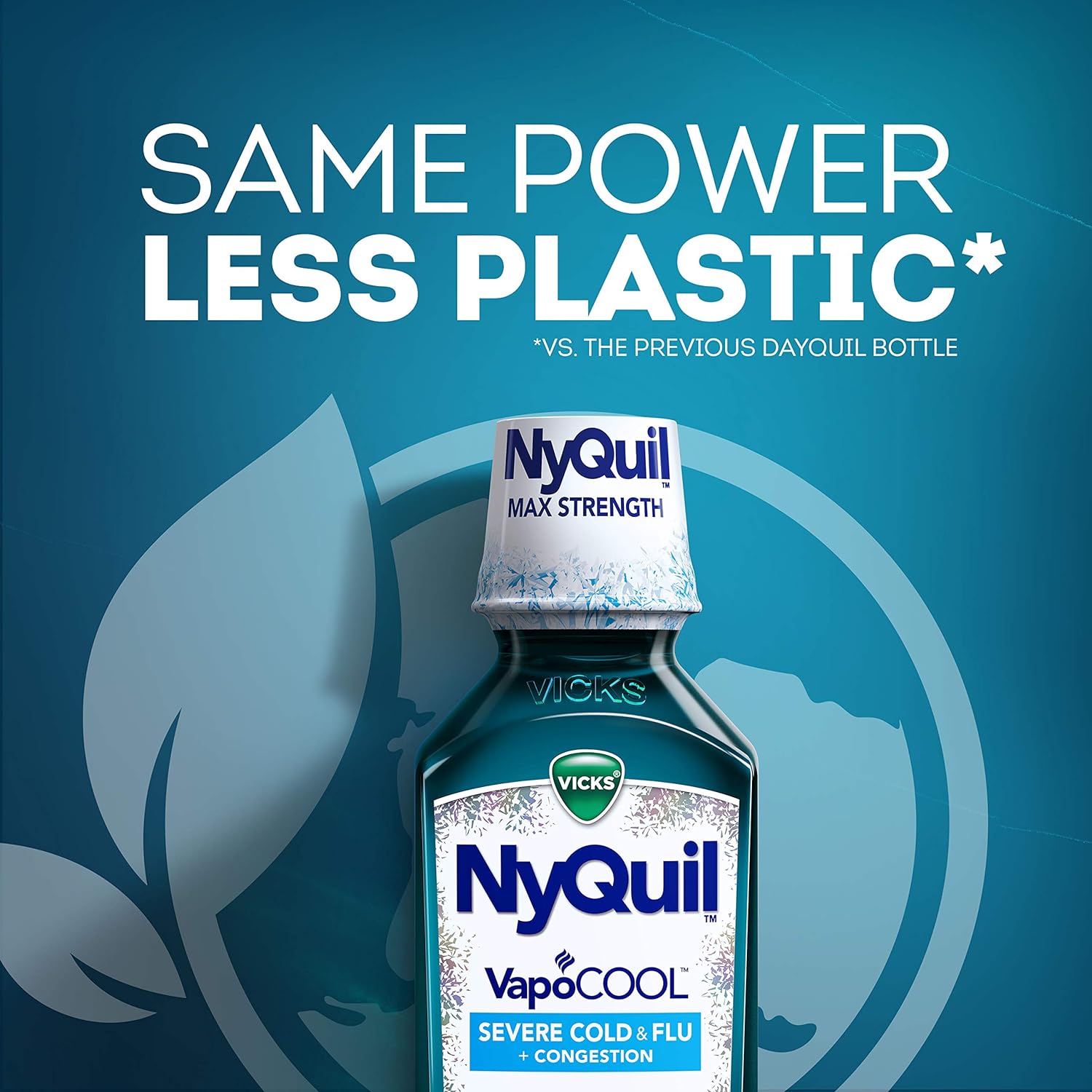 SAME POWER
LESS PLASTIC*
*VS. THE PREVIOUS DAYQUIL BOTTLE

NyQuil™
MAX STRENGTH

VICKS

VICKS®

NyQuil™

VapoCOOL™
SEVERE COLD & FLU
+ CONGESTION